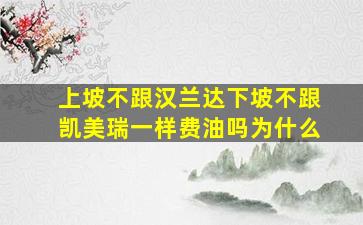 上坡不跟汉兰达下坡不跟凯美瑞一样费油吗为什么